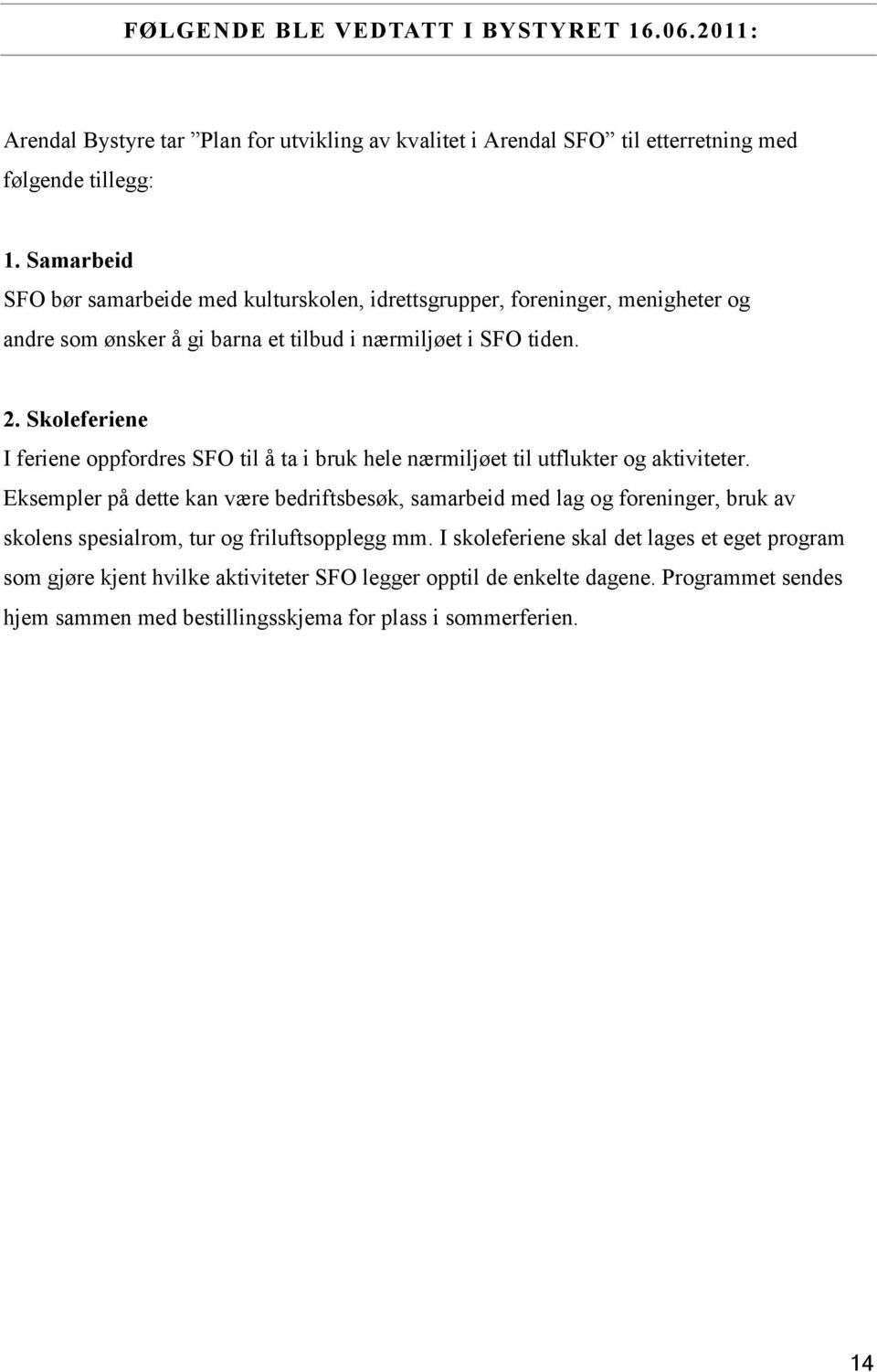 FØLGENDE BLE VEDTATT I BYSTYRET 16.06.2011:

Arendal Bystyre tar ”Plan for utvikling av kvalitet i Arendal SFO” til etterretning med følgende tillegg:

1. Samarbeid
SFO bør samarbeide med kulturskolen, idrettsgrupper, foreninger, menigheter og andre som ønsker å gi barna et tilbud i nærmiljøet i SFO tiden.

2. Skoleferiene
I feriene oppfordres SFO til å ta i bruk hele nærmiljøet til utflukter og aktiviteter. Eksempler på dette kan være bedriftsbesøk, samarbeid med lag og foreninger, bruk av skolens spesialrom, tur og friluftsopplegg mm. I skoleferiene skal det lages et eget program som gjøre kjent hvilke aktiviteter SFO legger opptil de enkelte dagene. Programmet sendes hjem sammen med bestillingsskjema for plass i sommerferien.

14